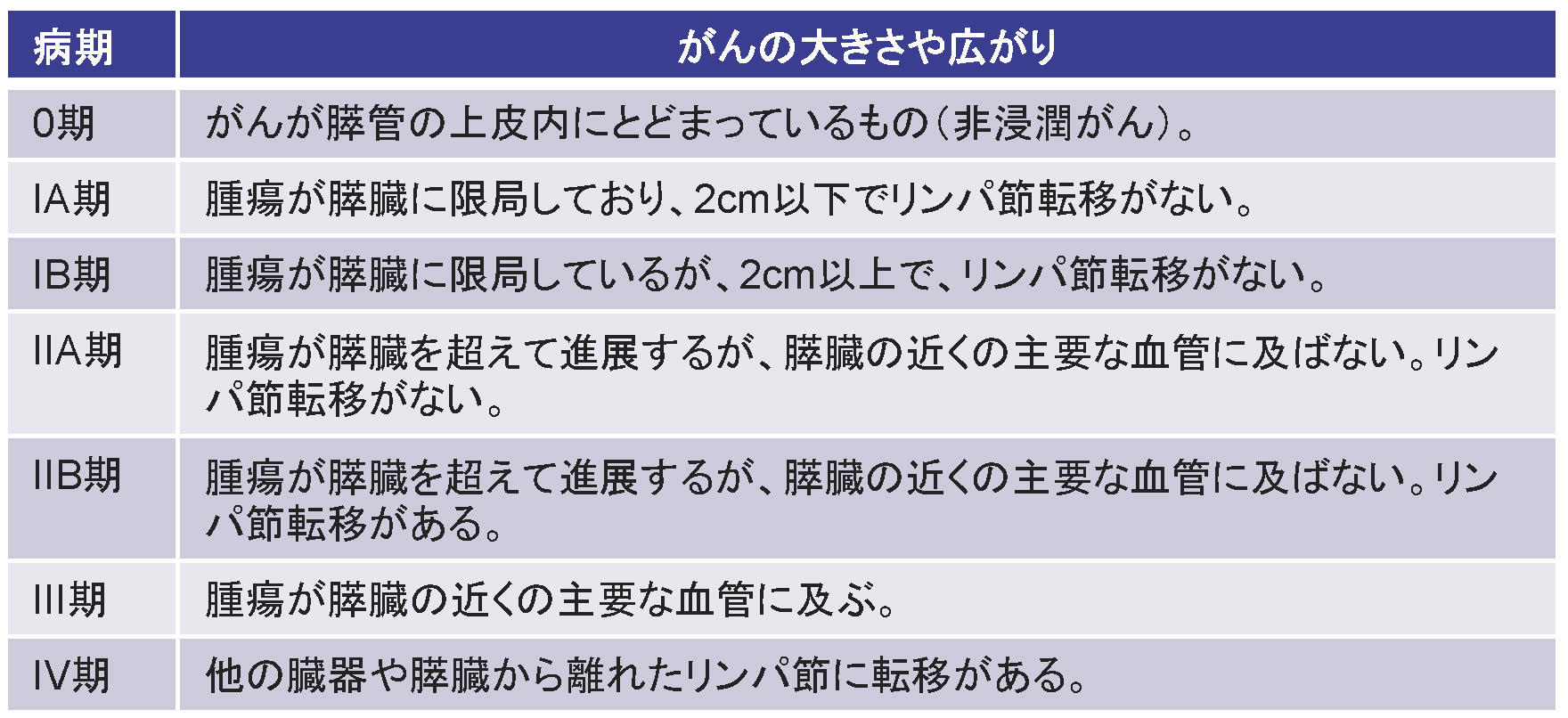 | 病期 | がんの大きさや広がり |
|---|---|
| 0期 | がんが膵管の上皮内にとどまっているもの（非浸潤がん）。 |
| IA期 | 腫瘍が膵臓に限局しており、2cm以下でリンパ節転移がない。 |
| IB期 | 腫瘍が膵臓に限局しているが、2cm以上で、リンパ節転移がない。 |
| IIA期 | 腫瘍が膵臓を超えて進展するが、膵臓の近くの主要な血管に及ばない。リンパ節転移がない。 |
| IIB期 | 腫瘍が膵臓を超えて進展するが、膵臓の近くの主要な血管に及ばない。リンパ節転移がある。 |
| III期 | 腫瘍が膵臓の近くの主要な血管に及ぶ。 |
| IV期 | 他の臓器や膵臓から離れたリンパ節に転移がある。 |